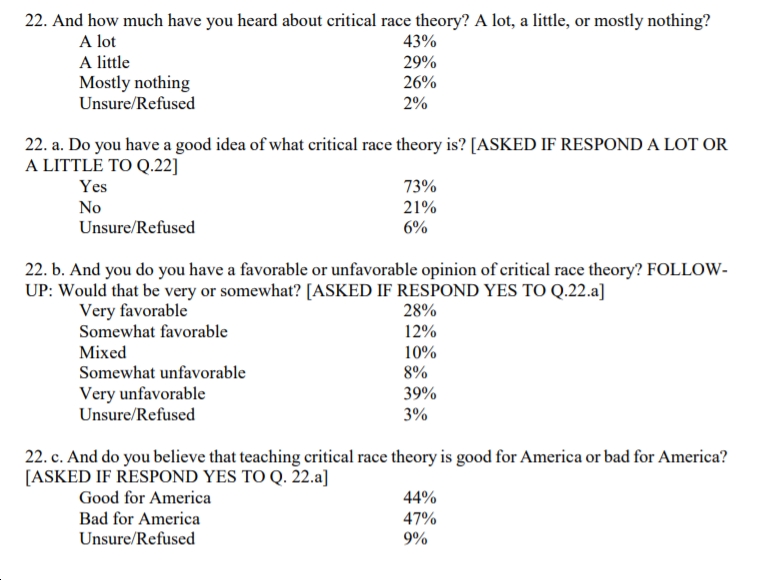 22. And how much have you heard about critical race theory? A lot, a little, or mostly nothing?

| | |
|---|---|
| A lot | 43% |
| A little | 29% |
| Mostly nothing | 26% |
| Unsure/Refused | 2% |

22. a. Do you have a good idea of what critical race theory is? [ASKED IF RESPOND A LOT OR A LITTLE TO Q.22]

| | |
|---|---|
| Yes | 73% |
| No | 21% |
| Unsure/Refused | 6% |

22. b. And you do you have a favorable or unfavorable opinion of critical race theory? FOLLOW-UP: Would that be very or somewhat? [ASKED IF RESPOND YES TO Q.22.a]

| | |
|---|---|
| Very favorable | 28% |
| Somewhat favorable | 12% |
| Mixed | 10% |
| Somewhat unfavorable | 8% |
| Very unfavorable | 39% |
| Unsure/Refused | 3% |

22. c. And do you believe that teaching critical race theory is good for America or bad for America? [ASKED IF RESPOND YES TO Q. 22.a]

| | |
|---|---|
| Good for America | 44% |
| Bad for America | 47% |
| Unsure/Refused | 9% |